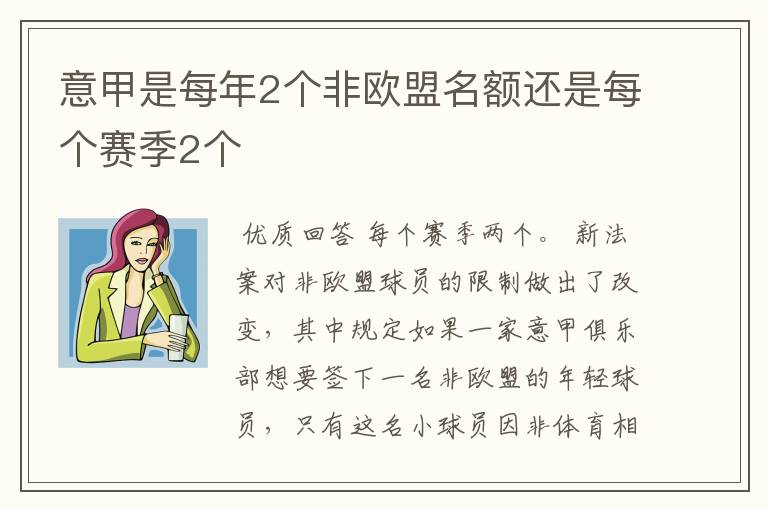 意甲是每年2个非欧盟名额还是每个赛季2个

优质回答 每个赛季两个。 新法案对非欧盟球员的限制做出了改变，其中规定如果一家意甲俱乐部想要签下一名非欧盟的年轻球员，只有这名小球员因非体育相